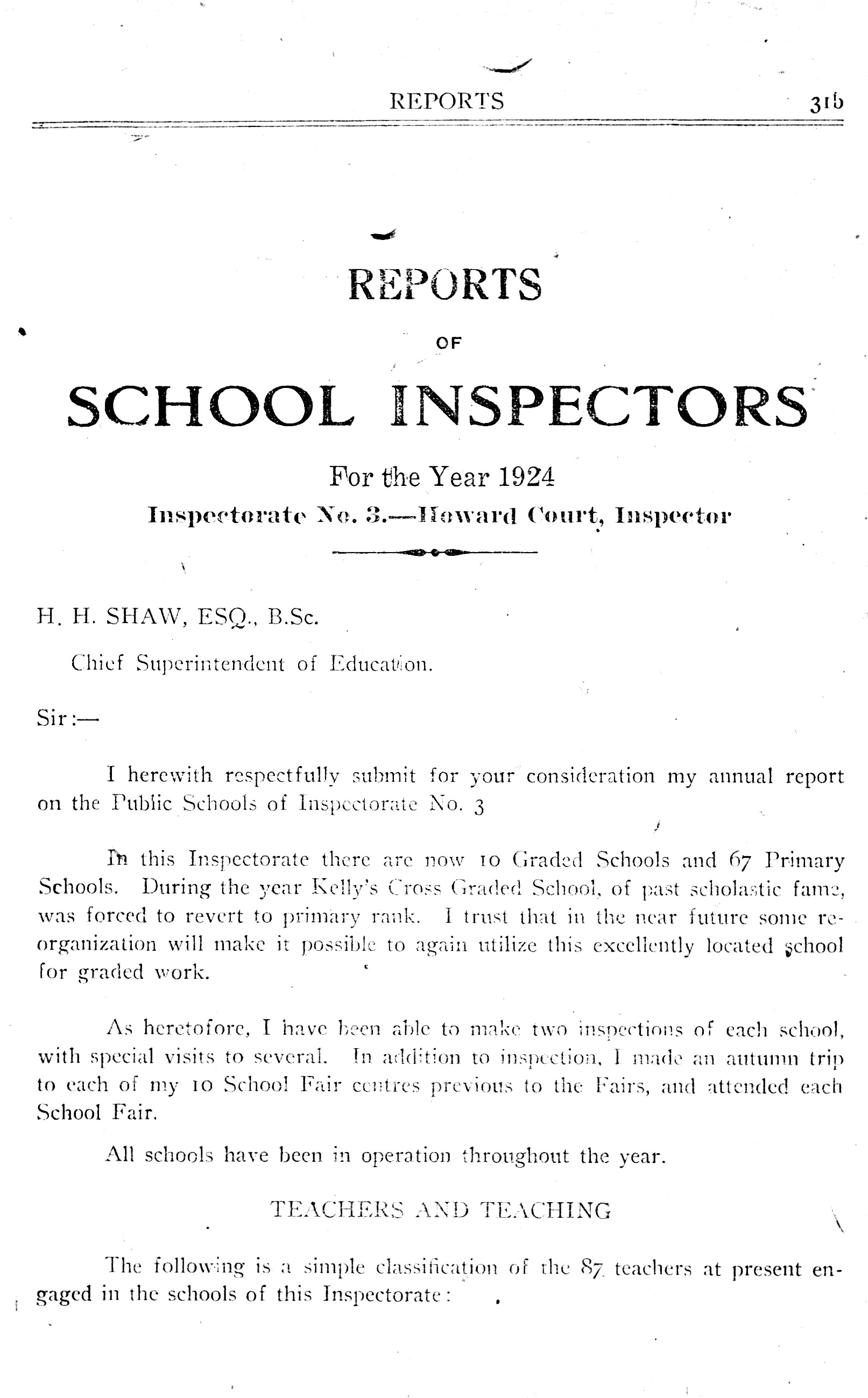 REPORTS 31b

REPORTS

OF

SCHOOL INSPECTORS

For the Year 1924

Inspectorate No. 3.—Howard Court, Inspector

H. H. SHAW, ESQ., B.Sc.

Chief Superintendent of Education.

Sir:—

I herewith respectfully submit for your consideration my annual report on the Public Schools of Inspectorate No. 3

In this Inspectorate there are now 10 Graded Schools and 67 Primary Schools. During the year Kelly's Cross Graded School, of past scholastic fame, was forced to revert to primary rank. I trust that in the near future some reorganization will make it possible to again utilize this excellently located school for graded work.

As heretofore, I have been able to make two inspections of each school, with special visits to several. In addition to inspection, I made an autumn trip to each of my 10 School Fair centres previous to the Fairs, and attended each School Fair.

All schools have been in operation throughout the year.

TEACHERS AND TEACHING

The following is a simple classification of the 87 teachers at present engaged in the schools of this Inspectorate: